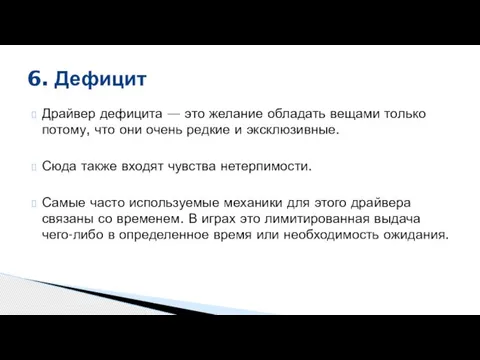 6. Дефицит

Драйвер дефицита — это желание обладать вещами только потому, что они очень редкие и эксклюзивные.

Сюда также входят чувства нетерпимости.

Самые часто используемые механики для этого драйвера связаны со временем. В играх это лимитированная выдача чего-либо в определенное время или необходимость ожидания.